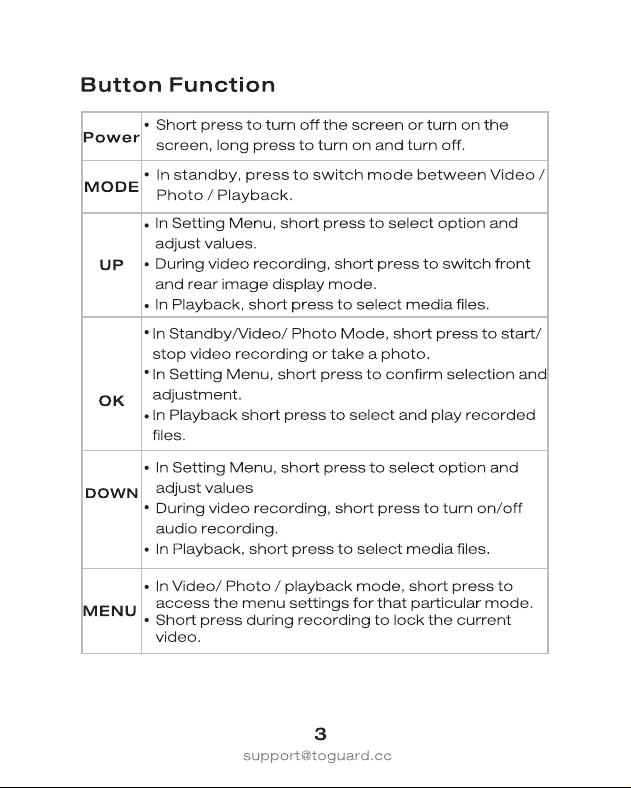 Button Function

| Power | • Short press to turn off the screen or turn on the screen, long press to turn on and turn off. |
|---|---|
| MODE | • In standby, press to switch mode between Video / Photo / Playback. |
| UP | • In Setting Menu, short press to select option and adjust values. • During video recording, short press to switch front and rear image display mode. • In Playback, short press to select media files. |
| OK | • In Standby/Video/ Photo Mode, short press to start/ stop video recording or take a photo. • In Setting Menu, short press to confirm selection and adjustment. • In Playback short press to select and play recorded files. |
| DOWN | • In Setting Menu, short press to select option and adjust values • During video recording, short press to turn on/off audio recording. • In Playback, short press to select media files. |
| MENU | • In Video/ Photo / playback mode, short press to access the menu settings for that particular mode. • Short press during recording to lock the current video. |

3
support@toguard.cc